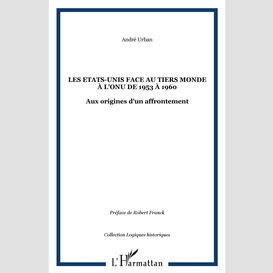 André Urban

LES ETATS-UNIS FACE AU TIERS MONDE À L'ONU DE 1953 À 1960

Aux origines d'un affrontement

Préface de Robert Franck

Collection Logiques historiques

L'Harmattan